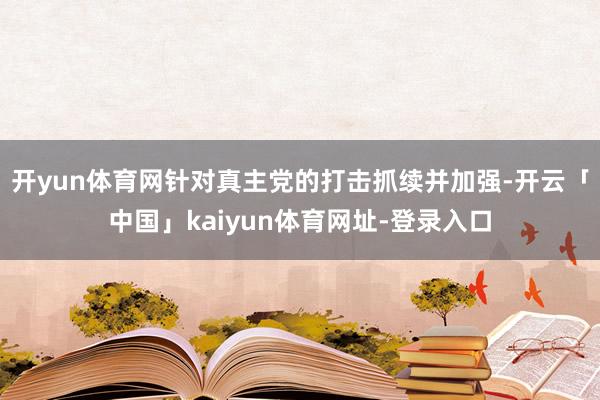 开yun体育网针对真主党的打击抓续并加强-开云「中国」kaiyun体育网址-登录入口